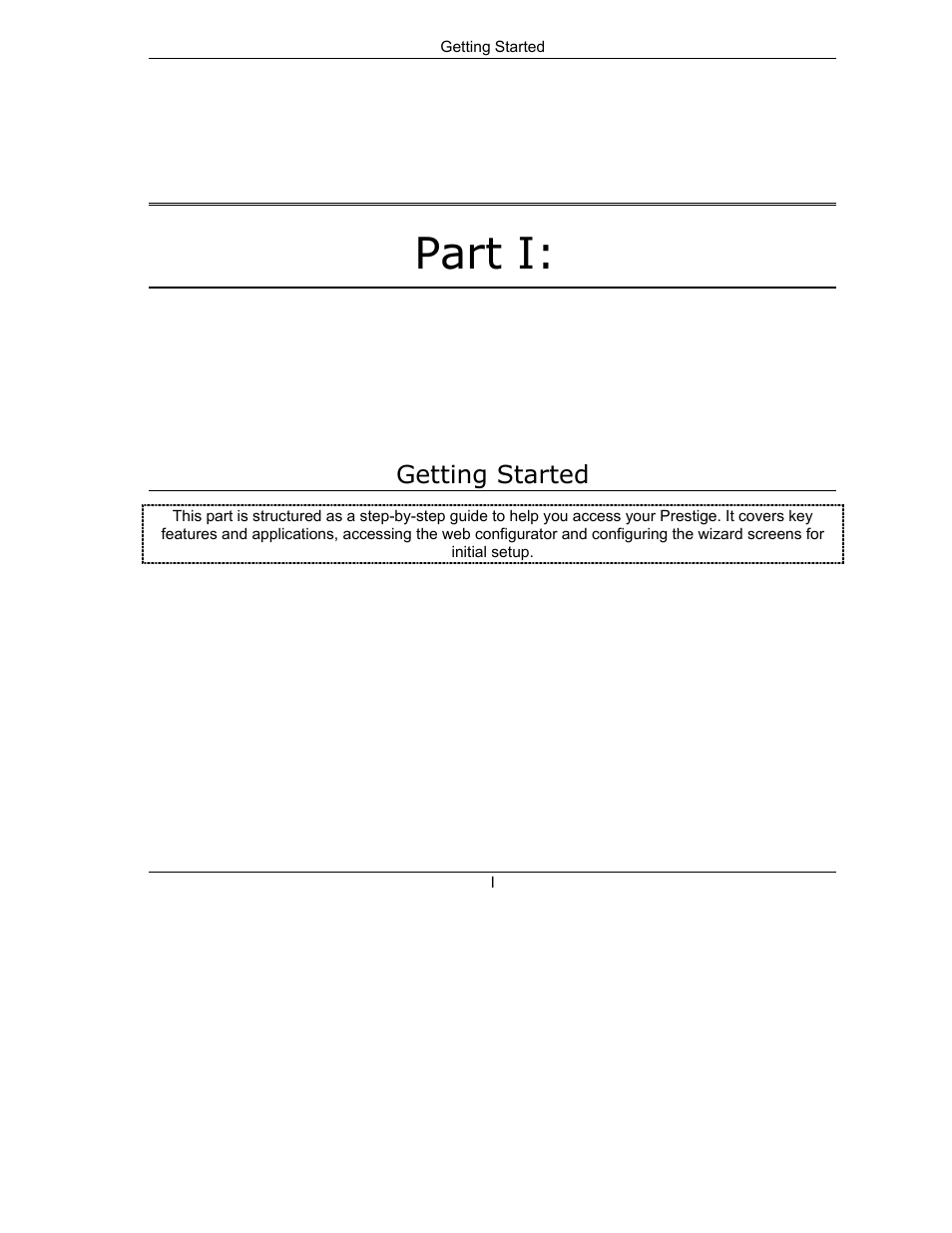 Getting Started

Part I:

Getting Started

This part is structured as a step-by-step guide to help you access your Prestige. It covers key features and applications, accessing the web configurator and configuring the wizard screens for initial setup.

I